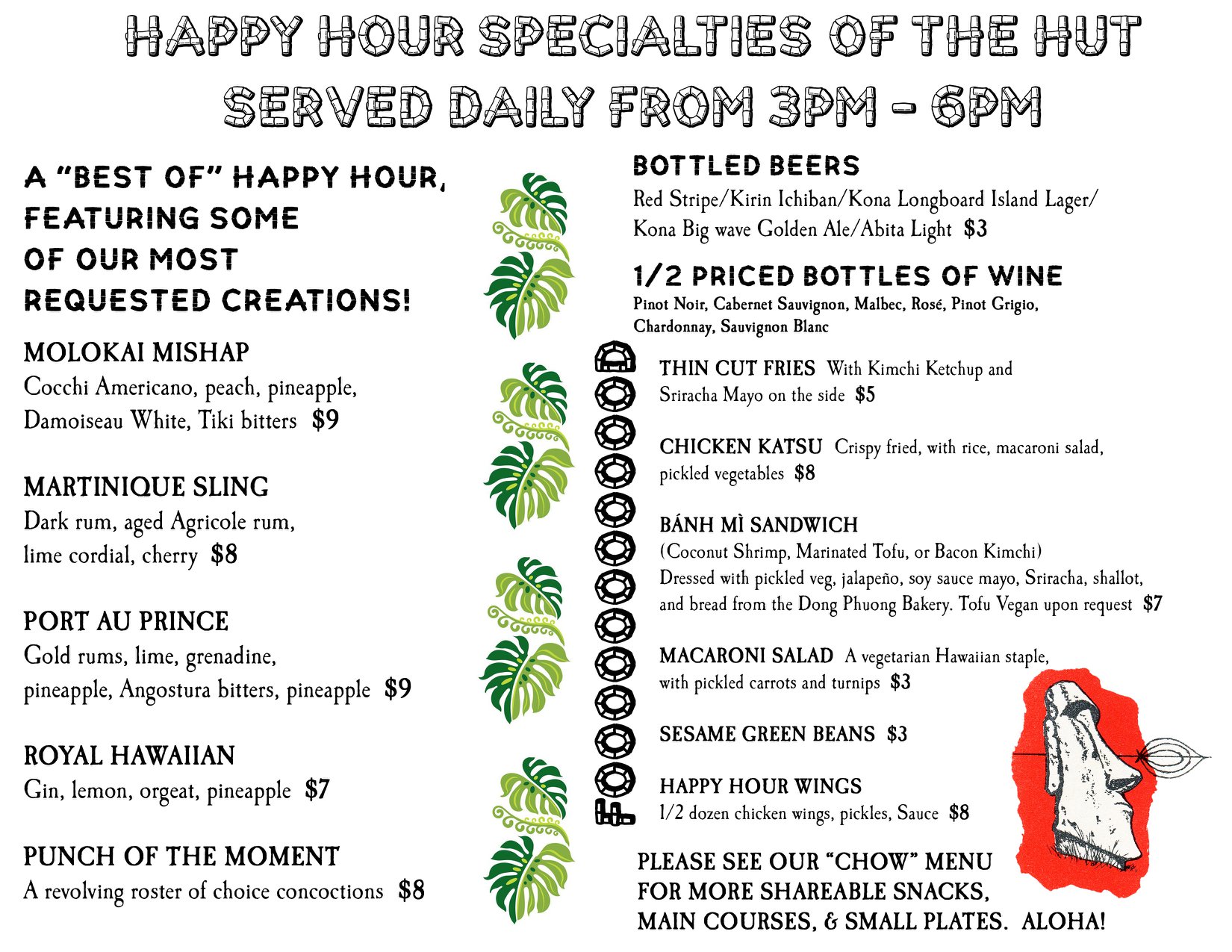 HAPPY HOUR SPECIALTIES OF THE HUT
SERVED DAILY FROM 3PM - 6PM

A "BEST OF" HAPPY HOUR, FEATURING SOME OF OUR MOST REQUESTED CREATIONS!

MOLOKAI MISHAP
Cocchi Americano, peach, pineapple, Damoiseau White, Tiki bitters $9

MARTINIQUE SLING
Dark rum, aged Agricole rum, lime cordial, cherry $8

PORT AU PRINCE
Gold rums, lime, grenadine, pineapple, Angostura bitters, pineapple $9

ROYAL HAWAIIAN
Gin, lemon, orgeat, pineapple $7

PUNCH OF THE MOMENT
A revolving roster of choice concoctions $8

BOTTLED BEERS
Red Stripe/Kirin Ichiban/Kona Longboard Island Lager/ Kona Big wave Golden Ale/Abita Light $3

1/2 PRICED BOTTLES OF WINE
Pinot Noir, Cabernet Sauvignon, Malbec, Rosé, Pinot Grigio, Chardonnay, Sauvignon Blanc

FOOOOOOOOOOD

THIN CUT FRIES With Kimchi Ketchup and Sriracha Mayo on the side $5

CHICKEN KATSU Crispy fried, with rice, macaroni salad, pickled vegetables $8

BÁNH MÌ SANDWICH
(Coconut Shrimp, Marinated Tofu, or Bacon Kimchi)
Dressed with pickled veg, jalapeño, soy sauce mayo, Sriracha, shallot, and bread from the Dong Phuong Bakery. Tofu Vegan upon request $7

MACARONI SALAD A vegetarian Hawaiian staple, with pickled carrots and turnips $3

SESAME GREEN BEANS $3

HAPPY HOUR WINGS
1/2 dozen chicken wings, pickles, Sauce $8

PLEASE SEE OUR "CHOW" MENU FOR MORE SHAREABLE SNACKS, MAIN COURSES, & SMALL PLATES. ALOHA!